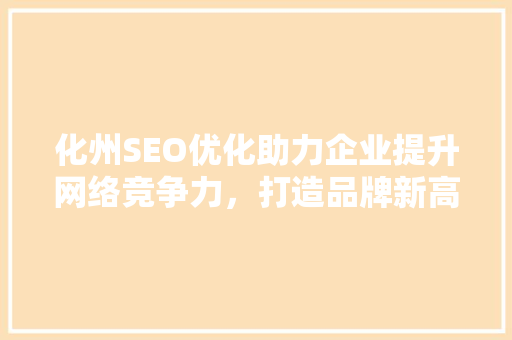 化州SEO优化助力企业提升网络竞争力，打造品牌新高